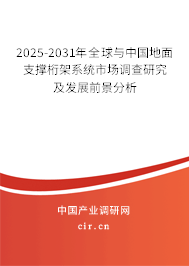 2025-2031年全球与中国地面支撑桁架系统市场调查研究及发展前景分析

中国产业调研网

cir.cn